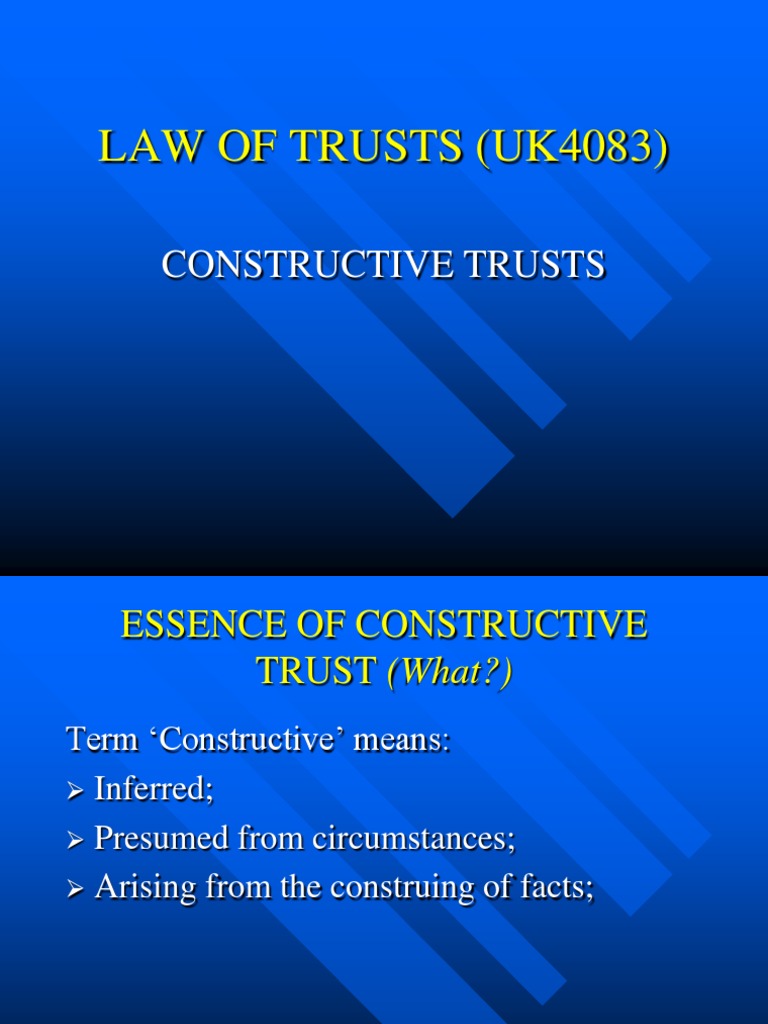 LAW OF TRUSTS (UK4083)

CONSTRUCTIVE TRUSTS

ESSENCE OF CONSTRUCTIVE TRUST (What?)

Term 'Constructive' means:

➢ Inferred;
➢ Presumed from circumstances;
➢ Arising from the construing of facts;